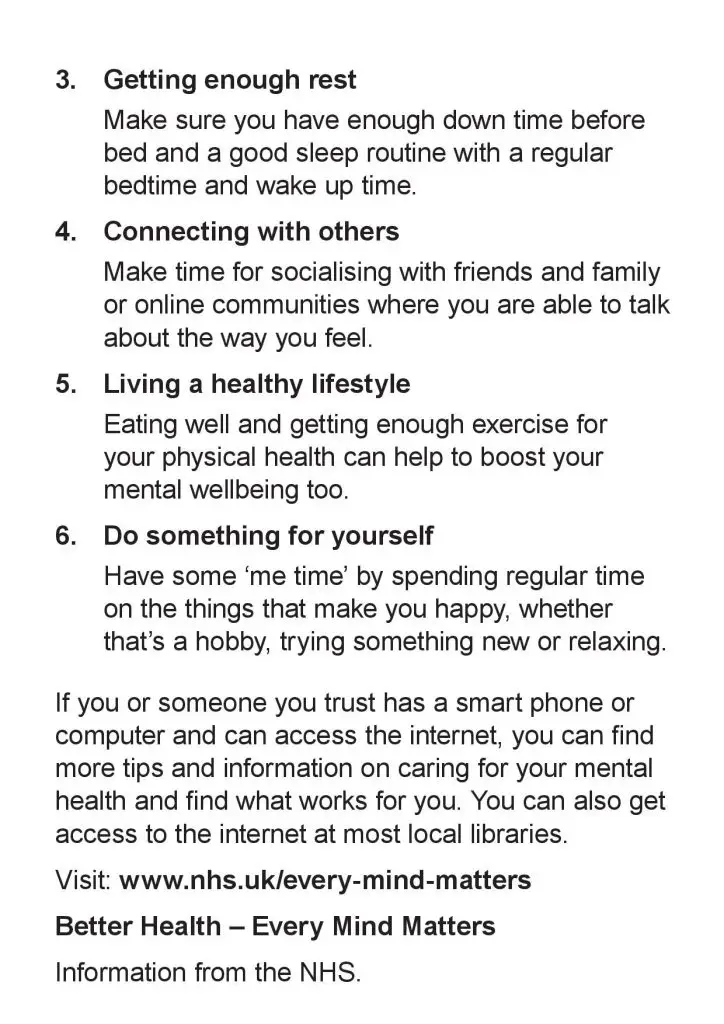 3. Getting enough rest

Make sure you have enough down time before bed and a good sleep routine with a regular bedtime and wake up time.

4. Connecting with others

Make time for socialising with friends and family or online communities where you are able to talk about the way you feel.

5. Living a healthy lifestyle

Eating well and getting enough exercise for your physical health can help to boost your mental wellbeing too.

6. Do something for yourself

Have some 'me time' by spending regular time on the things that make you happy, whether that's a hobby, trying something new or relaxing.

If you or someone you trust has a smart phone or computer and can access the internet, you can find more tips and information on caring for your mental health and find what works for you. You can also get access to the internet at most local libraries.

Visit: www.nhs.uk/every-mind-matters

Better Health – Every Mind Matters

Information from the NHS.